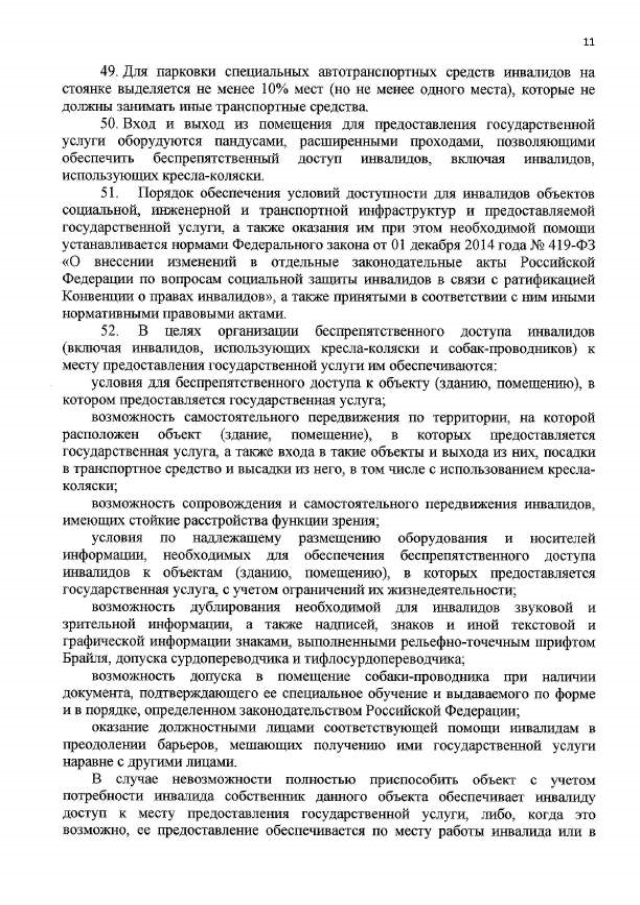 11

49. Для парковки специальных автотранспортных средств инвалидов на стоянке выделяется не менее 10% мест (но не менее одного места), которые не должны занимать иные транспортные средства.

50. Вход и выход из помещения для предоставления государственной услуги оборудуются пандусами, расширенными проходами, позволяющими обеспечить беспрепятственный доступ инвалидов, включая инвалидов, использующих кресла-коляски.

51. Порядок обеспечения условий доступности для инвалидов объектов социальной, инженерной и транспортной инфраструктур и предоставляемой государственной услуги, а также оказания им при этом необходимой помощи устанавливается нормами Федерального закона от 01 декабря 2014 года № 419-ФЗ «О внесении изменений в отдельные законодательные акты Российской Федерации по вопросам социальной защиты инвалидов в связи с ратификацией Конвенции о правах инвалидов», а также принятыми в соответствии с ним иными нормативными правовыми актами.

52. В целях организации беспрепятственного доступа инвалидов (включая инвалидов, использующих кресла-коляски и собак-проводников) к месту предоставления государственной услуги им обеспечиваются:

условия для беспрепятственного доступа к объекту (зданию, помещению), в котором предоставляется государственная услуга;

возможность самостоятельного передвижения по территории, на которой расположен объект (здание, помещение), в которых предоставляется государственная услуга, а также входа в такие объекты и выхода из них, посадки в транспортное средство и высадки из него, в том числе с использованием кресла-коляски;

возможность сопровождения и самостоятельного передвижения инвалидов, имеющих стойкие расстройства функции зрения;

условия по надлежащему размещению оборудования и носителей информации, необходимых для обеспечения беспрепятственного доступа инвалидов к объектам (зданию, помещению), в которых предоставляется государственная услуга, с учетом ограничений их жизнедеятельности;

возможность дублирования необходимой для инвалидов звуковой и зрительной информации, а также надписей, знаков и иной текстовой и графической информации знаками, выполненными рельефно-точечным шрифтом Брайля, допуска сурдопереводчика и тифлосурдопереводчика;

возможность допуска в помещение собаки-проводника при наличии документа, подтверждающего ее специальное обучение и выдаваемого по форме и в порядке, определенном законодательством Российской Федерации;

оказание должностными лицами соответствующей помощи инвалидам в преодолении барьеров, мешающих получению ими государственной услуги наравне с другими лицами.

В случае невозможности полностью приспособить объект с учетом потребности инвалида собственник данного объекта обеспечивает инвалиду доступ к месту предоставления государственной услуги, либо, когда это возможно, ее предоставление обеспечивается по месту работы инвалида или в